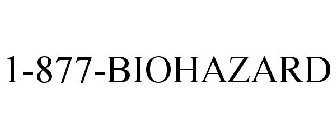 1-877-BIOHAZARD